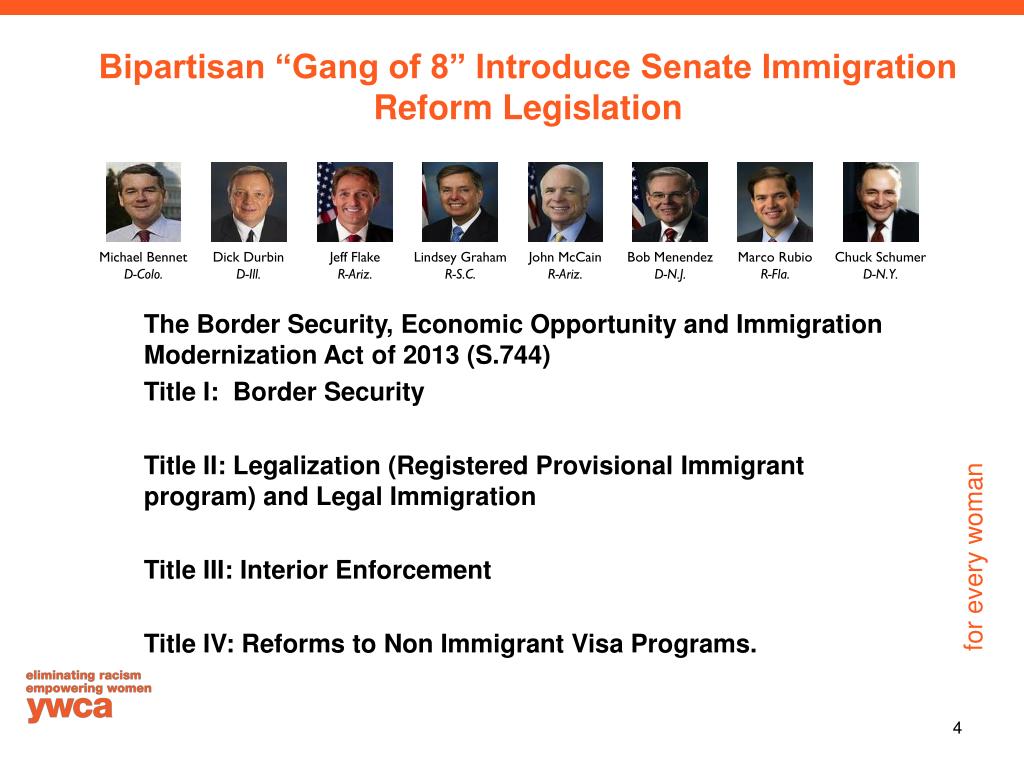 Bipartisan “Gang of 8” Introduce Senate Immigration Reform Legislation

Michael Bennet
D-Colo.

Dick Durbin
D-Ill.

Jeff Flake
R-Ariz.

Lindsey Graham
R-S.C.

John McCain
R-Ariz.

Bob Menendez
D-N.J.

Marco Rubio
R-Fla.

Chuck Schumer
D-N.Y.

The Border Security, Economic Opportunity and Immigration Modernization Act of 2013 (S.744)

Title I: Border Security

Title II: Legalization (Registered Provisional Immigrant program) and Legal Immigration

Title III: Interior Enforcement

Title IV: Reforms to Non Immigrant Visa Programs.

for every woman

eliminating racism
empowering women
ywca

4